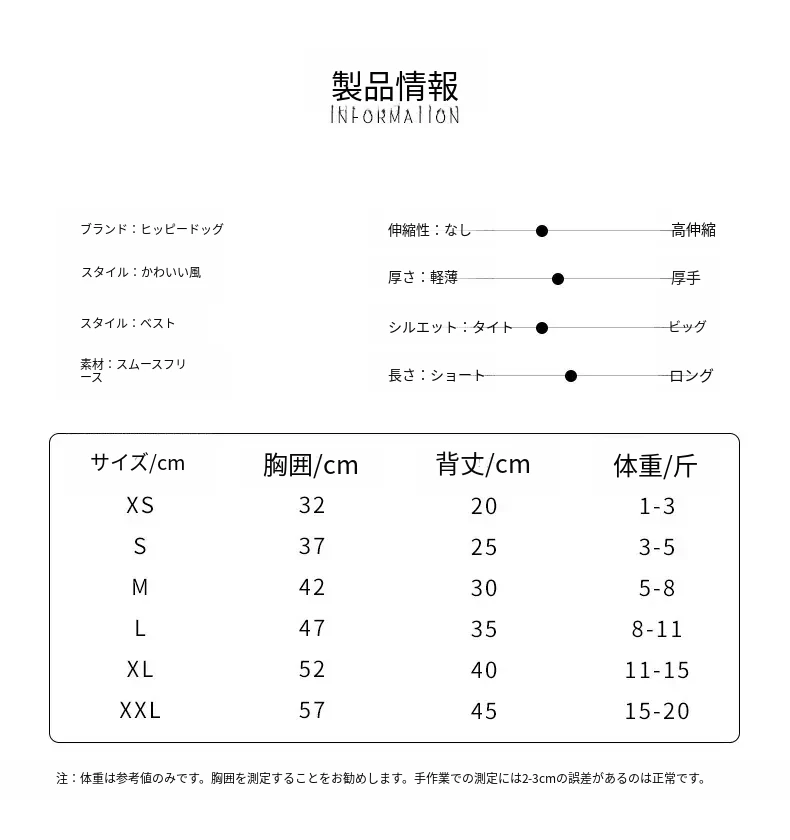 製品情報
INFORMATION

ブランド：ヒッピードッグ

スタイル：かわいい風

スタイル：ベスト

素材：スムースフリース

伸縮性：なし 高伸縮

厚さ：軽薄 厚手

シルエット：タイト ビッグ

長さ：ショート ロング

| サイズ/cm | 胸囲/cm | 背丈/cm | 体重/斤 |
|---|---|---|---|
| XS | 32 | 20 | 1-3 |
| S | 37 | 25 | 3-5 |
| M | 42 | 30 | 5-8 |
| L | 47 | 35 | 8-11 |
| XL | 52 | 40 | 11-15 |
| XXL | 57 | 45 | 15-20 |

注：体重は参考値のみです。胸囲を測定することをお勧めします。手作業での測定には2-3cmの誤差があるのは正常です。